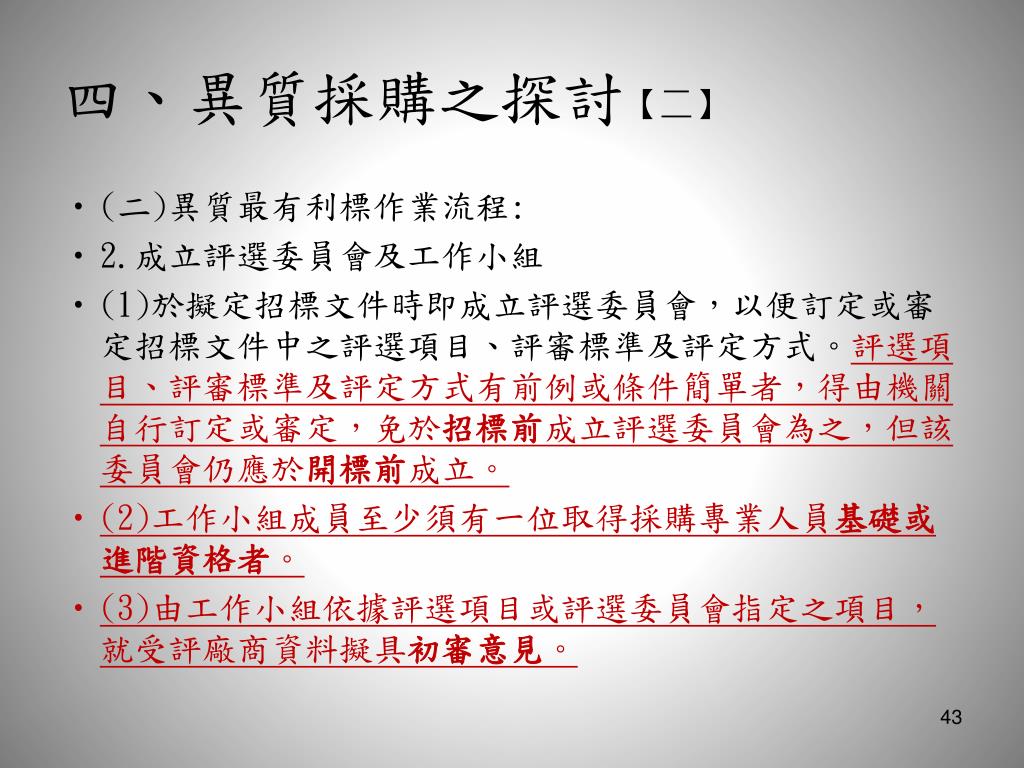 四、異質採購之探討【二】

• (二)異質最有利標作業流程:
• 2.成立評選委員會及工作小組
• (1)於擬定招標文件時即成立評選委員會，以便訂定或審定招標文件中之評選項目、評審標準及評定方式。評選項目、評審標準及評定方式有前例或條件簡單者，得由機關自行訂定或審定，免於招標前成立評選委員會為之，但該委員會仍應於開標前成立。
• (2)工作小組成員至少須有一位取得採購專業人員基礎或進階資格者。
• (3)由工作小組依據評選項目或評選委員會指定之項目，就受評廠商資料擬具初審意見。

43